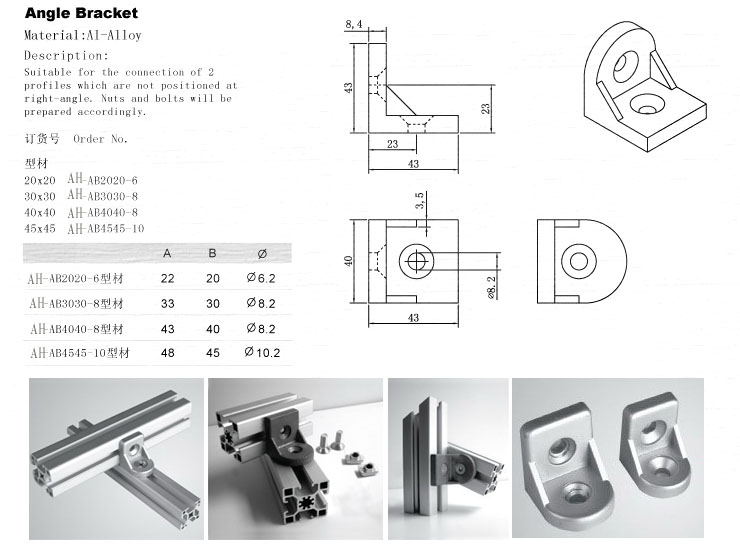 Angle Bracket

Material:Al-Alloy

Description:

Suitable for the connection of 2 profiles which are not positioned at right-angle. Nuts and bolts will be prepared accordingly.

订货号 Order No.

型材

20x20 AH-AB2020-6
30x30 AH-AB3030-8
40x40 AH-AB4040-8
45x45 AH-AB4545-10

| | A | B | Ø |
|---|---|---|---|
| AH-AB2020-6型材 | 22 | 20 | Ø6.2 |
| AH-AB3030-8型材 | 33 | 30 | Ø8.2 |
| AH-AB4040-8型材 | 43 | 40 | Ø8.2 |
| AH-AB4545-10型材 | 48 | 45 | Ø10.2 |

8,4
43
23
23
43

3,5
40
ø8,2
43